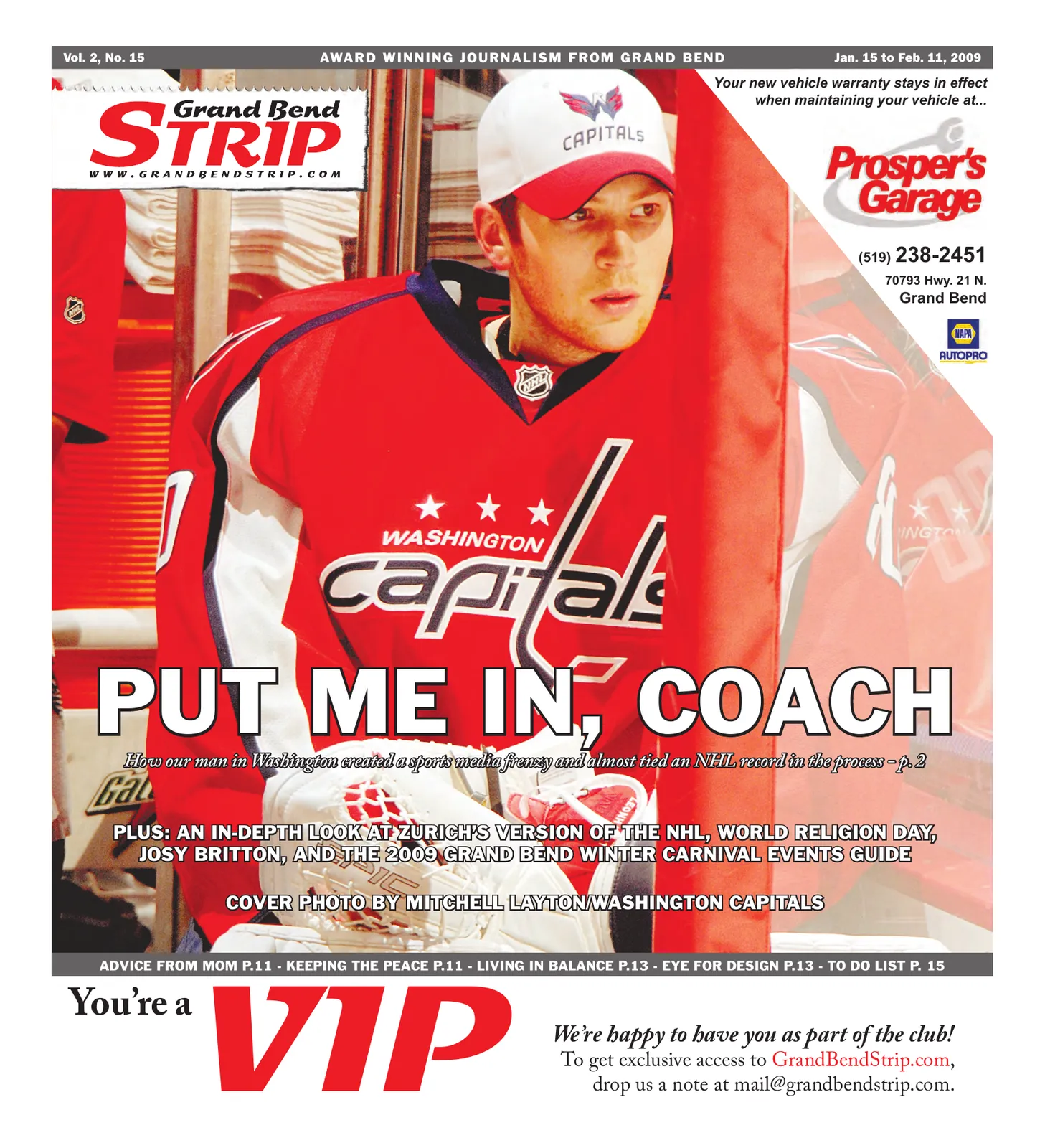 Vol. 2, No. 15 AWARD WINNING JOURNALISM FROM GRAND BEND Jan. 15 to Feb. 11, 2009

Grand Bend
STRIP
WWW.GRANDBENDSTRIP.COM

Your new vehicle warranty stays in effect when maintaining your vehicle at...

Prosper's Garage

(519) 238-2451
70793 Hwy. 21 N.
Grand Bend

NAPA
AUTOPRO

CAPITALS

WASHINGTON
capitals

PUT ME IN, COACH

How our man in Washington created a sports media frenzy and almost tied an NHL record in the process – p. 2

PLUS: AN IN-DEPTH LOOK AT ZURICH'S VERSION OF THE NHL, WORLD RELIGION DAY, JOSY BRITTON, AND THE 2009 GRAND BEND WINTER CARNIVAL EVENTS GUIDE

COVER PHOTO BY MITCHELL LAYTON/WASHINGTON CAPITALS

ADVICE FROM MOM P.11 - KEEPING THE PEACE P.11 - LIVING IN BALANCE P.13 - EYE FOR DESIGN P.13 - TO DO LIST P. 15

You're a VIP

We're happy to have you as part of the club!
To get exclusive access to GrandBendStrip.com, drop us a note at mail@grandbendstrip.com.